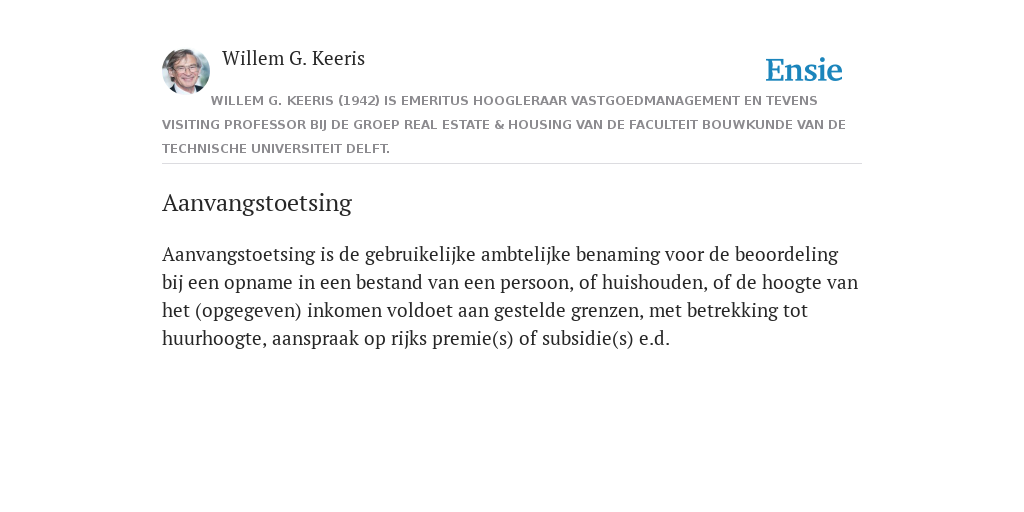 Willem G. Keeris

Ensie

WILLEM G. KEERIS (1942) IS EMERITUS HOOGLERAAR VASTGOEDMANAGEMENT EN TEVENS VISITING PROFESSOR BIJ DE GROEP REAL ESTATE & HOUSING VAN DE FACULTEIT BOUWKUNDE VAN DE TECHNISCHE UNIVERSITEIT DELFT.

Aanvangstoetsing

Aanvangstoetsing is de gebruikelijke ambtelijke benaming voor de beoordeling bij een opname in een bestand van een persoon, of huishouden, of de hoogte van het (opgegeven) inkomen voldoet aan gestelde grenzen, met betrekking tot huurhoogte, aanspraak op rijks premie(s) of subsidie(s) e.d.